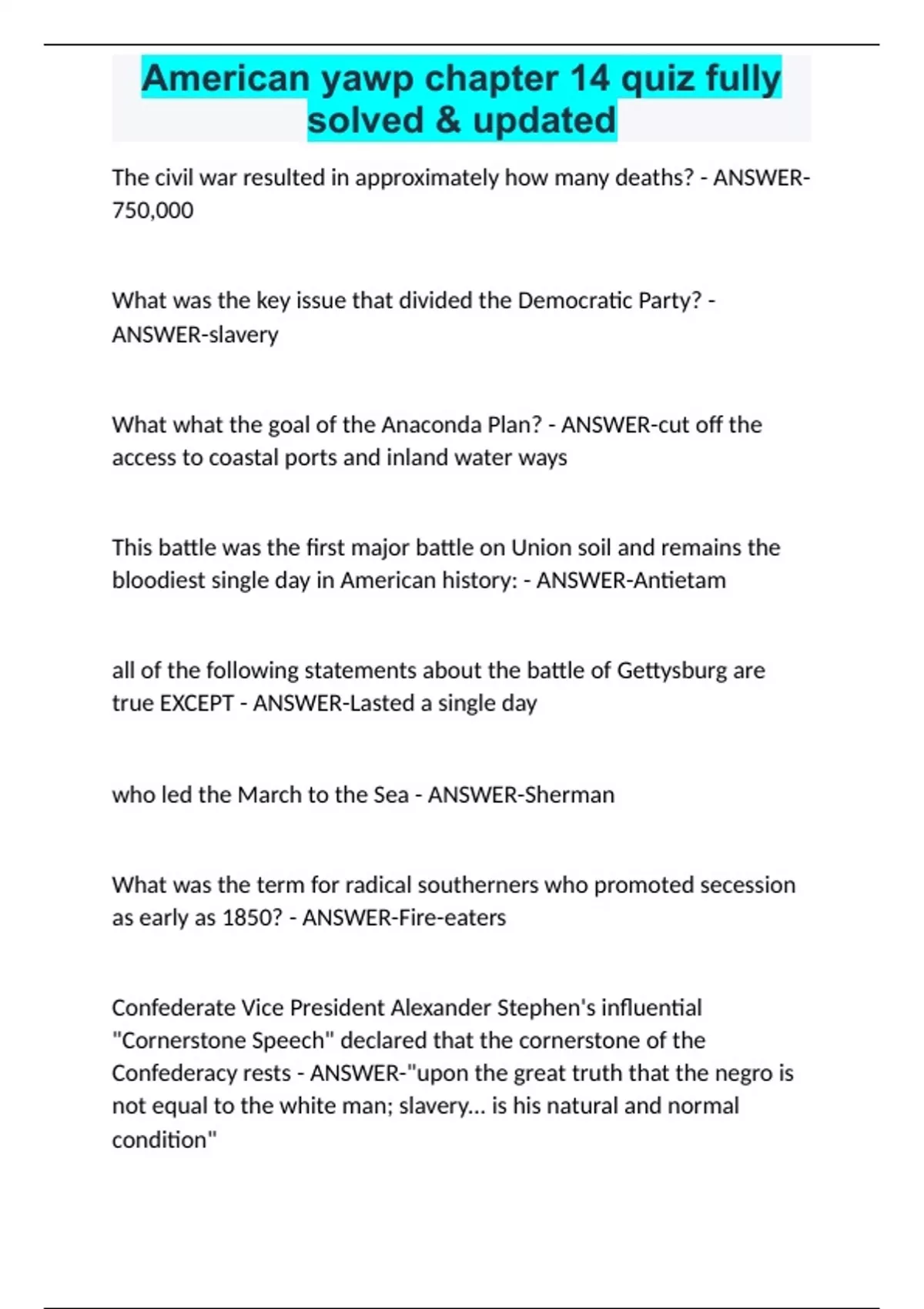 American yawp chapter 14 quiz fully solved & updated

The civil war resulted in approximately how many deaths? - ANSWER-750,000

What was the key issue that divided the Democratic Party? - ANSWER-slavery

What what the goal of the Anaconda Plan? - ANSWER-cut off the access to coastal ports and inland water ways

This battle was the first major battle on Union soil and remains the bloodiest single day in American history: - ANSWER-Antietam

all of the following statements about the battle of Gettysburg are true EXCEPT - ANSWER-Lasted a single day

who led the March to the Sea - ANSWER-Sherman

What was the term for radical southerners who promoted secession as early as 1850? - ANSWER-Fire-eaters

Confederate Vice President Alexander Stephen's influential "Cornerstone Speech" declared that the cornerstone of the Confederacy rests - ANSWER-"upon the great truth that the negro is not equal to the white man; slavery... is his natural and normal condition"